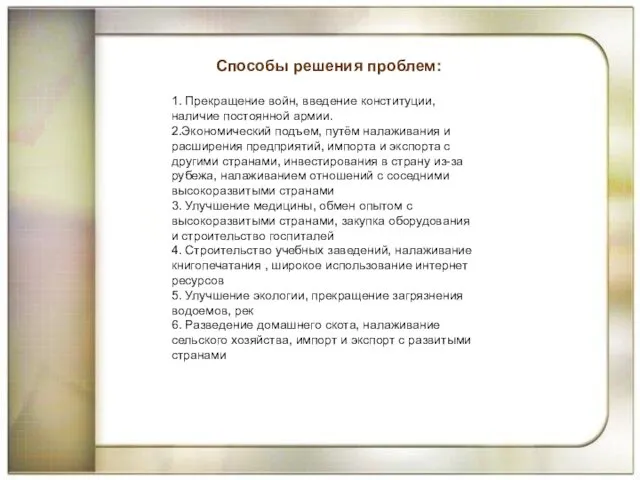 Способы решения проблем:

1. Прекращение войн, введение конституции, наличие постоянной армии.
2.Экономический подъем, путём налаживания и расширения предприятий, импорта и экспорта с другими странами, инвестирования в страну из-за рубежа, налаживанием отношений с соседними высокоразвитыми странами
3. Улучшение медицины, обмен опытом с высокоразвитыми странами, закупка оборудования и строительство госпиталей
4. Строительство учебных заведений, налаживание книгопечатания , широкое использование интернет ресурсов
5. Улучшение экологии, прекращение загрязнения водоемов, рек
6. Разведение домашнего скота, налаживание сельского хозяйства, импорт и экспорт с развитыми странами